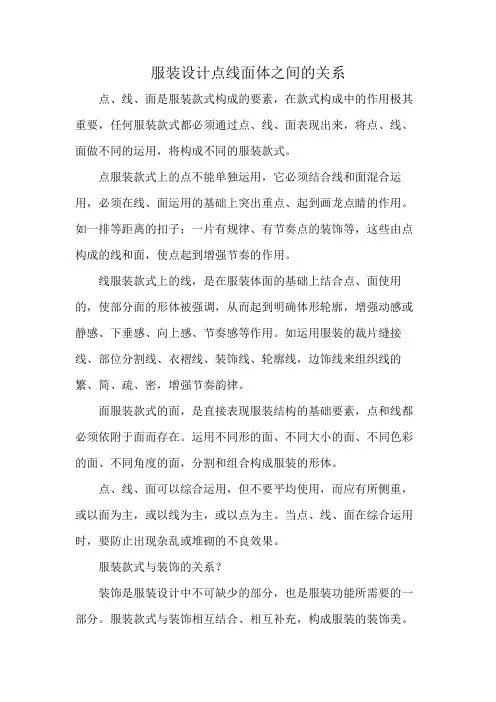 服装设计点线面体之间的关系

点、线、面是服装款式构成的要素，在款式构成中的作用极其重要，任何服装款式都必须通过点、线、面表现出来，将点、线、面做不同的运用，将构成不同的服装款式。

点服装款式上的点不能单独运用，它必须结合线和面混合运用，必须在线、面运用的基础上突出重点、起到画龙点睛的作用。如一排等距离的扣子；一片有规律、有节奏点的装饰等，这些由点构成的线和面，使点起到增强节奏的作用。

线服装款式上的线，是在服装体面的基础上结合点、面使用的，使部分面的形体被强调，从而起到明确体形轮廓，增强动感或静感、下垂感、向上感、节奏感等作用。如运用服装的裁片缝接线、部位分割线、衣褶线、装饰线、轮廓线，边饰线来组织线的繁、简、疏、密，增强节奏韵律。

面服装款式的面，是直接表现服装结构的基础要素，点和线都必须依附于面而存在。运用不同形的面、不同大小的面、不同色彩的面、不同角度的面，分割和组合构成服装的形体。

点、线、面可以综合运用，但不要平均使用，而应有所侧重，或以面为主，或以线为主，或以点为主。当点、线、面在综合运用时，要防止出现杂乱或堆砌的不良效果。

服装款式与装饰的关系？

装饰是服装设计中不可缺少的部分，也是服装功能所需要的一部分。服装款式与装饰相互结合、相互补充，构成服装的装饰美。